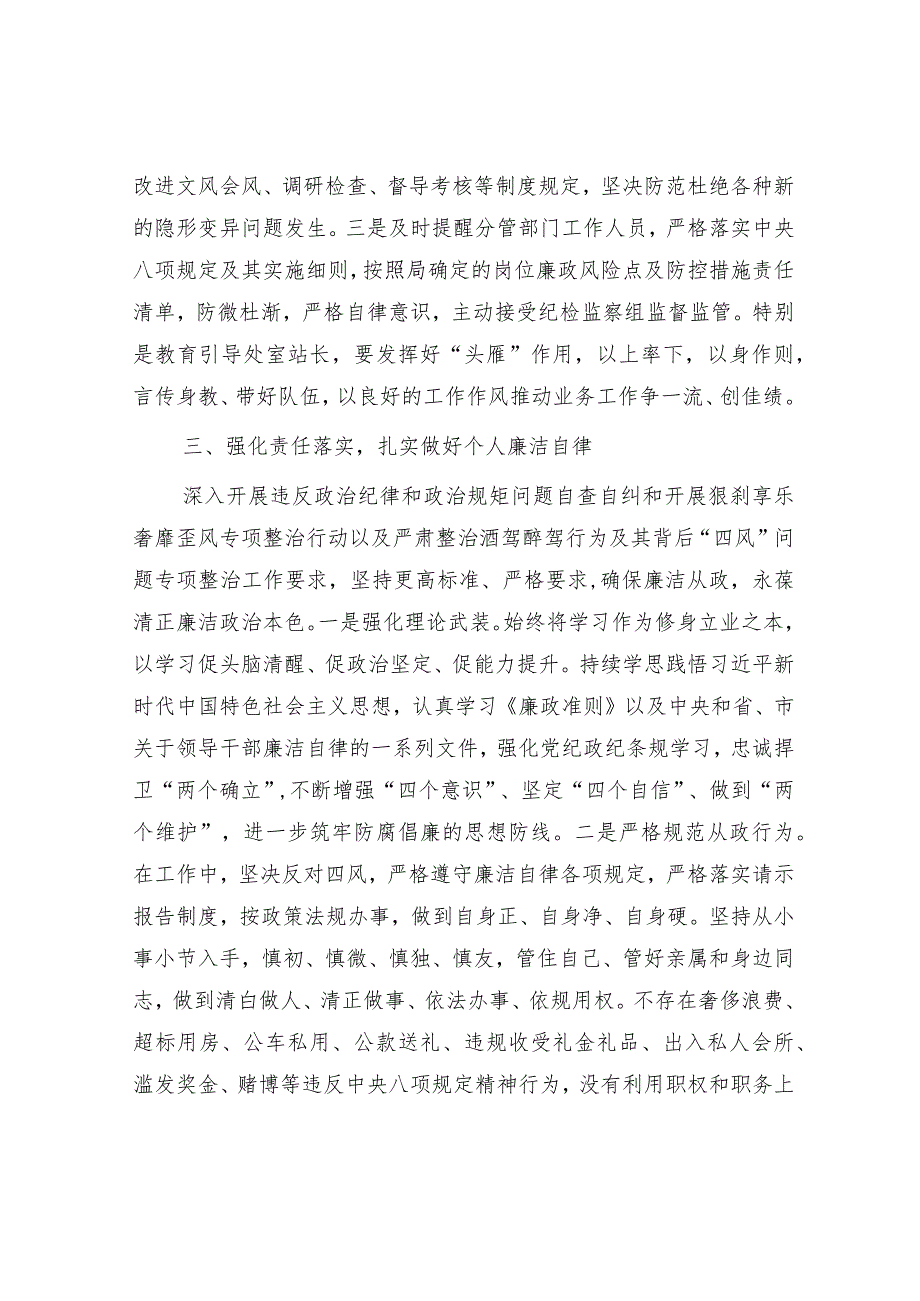 改进文风会风、调研检查、督导考核等制度规定，坚决防范杜绝各种新的隐形变异问题发生。三是及时提醒分管部门工作人员，严格落实中央八项规定及其实施细则，按照局确定的岗位廉政风险点及防控措施责任清单，防微杜渐，严格自律意识，主动接受纪检监察组监督监管。特别是教育引导处室站长，要发挥好“头雁”作用，以上率下，以身作则，言传身教、带好队伍，以良好的工作作风推动业务工作争一流、创佳绩。

三、强化责任落实，扎实做好个人廉洁自律

深入开展违反政治纪律和政治规矩问题自查自纠和开展狠刹享乐奢靡歪风专项整治行动以及严肃整治酒驾醉驾行为及其背后“四风”问题专项整治工作要求，坚持更高标准、严格要求，确保廉洁从政，永葆清正廉洁政治本色。一是强化理论武装。始终将学习作为修身立业之本，以学习促头脑清醒、促政治坚定、促能力提升。持续学思践悟习近平新时代中国特色社会主义思想，认真学习《廉政准则》以及中央和省、市关于领导干部廉洁自律的一系列文件，强化党纪政纪条规学习，忠诚捍卫“两个确立”，不断增强“四个意识”、坚定“四个自信”、做到“两个维护”，进一步筑牢防腐倡廉的思想防线。二是严格规范从政行为。在工作中，坚决反对四风，严格遵守廉洁自律各项规定，严格落实请示报告制度，按政策法规办事，做到自身正、自身净、自身硬。坚持从小事小节入手，慎初、慎微、慎独、慎友，管住自己、管好亲属和身边同志，做到清白做人、清正做事、依法办事、依规用权。不存在奢侈浪费、超标用房、公车私用、公款送礼、违规收受礼金礼品、出入私人会所、滥发奖金、赌博等违反中央八项规定精神行为，没有利用职权和职务上